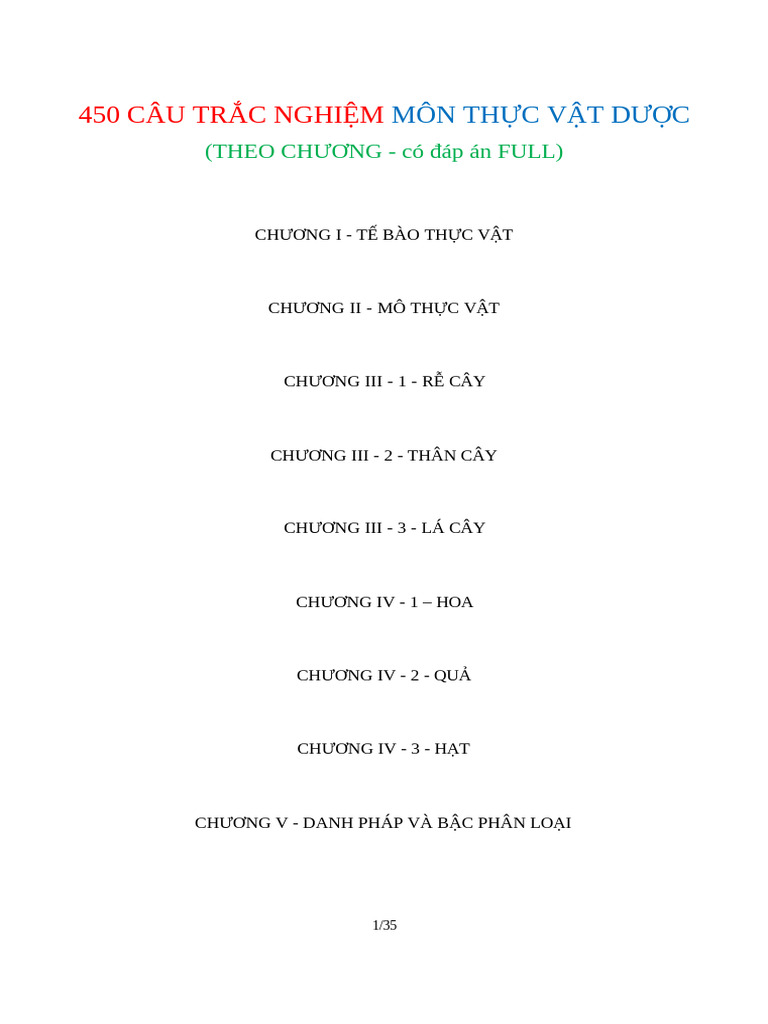 450 CÂU TRẮC NGHIỆM MÔN THỰC VẬT DƯỢC
(THEO CHƯƠNG - có đáp án FULL)

CHƯƠNG I - TẾ BÀO THỰC VẬT

CHƯƠNG II - MÔ THỰC VẬT

CHƯƠNG III - 1 - RỄ CÂY

CHƯƠNG III - 2 - THÂN CÂY

CHƯƠNG III - 3 - LÁ CÂY

CHƯƠNG IV - 1 – HOA

CHƯƠNG IV - 2 - QUẢ

CHƯƠNG IV - 3 - HẠT

CHƯƠNG V - DANH PHÁP VÀ BẬC PHÂN LOẠI

1/35